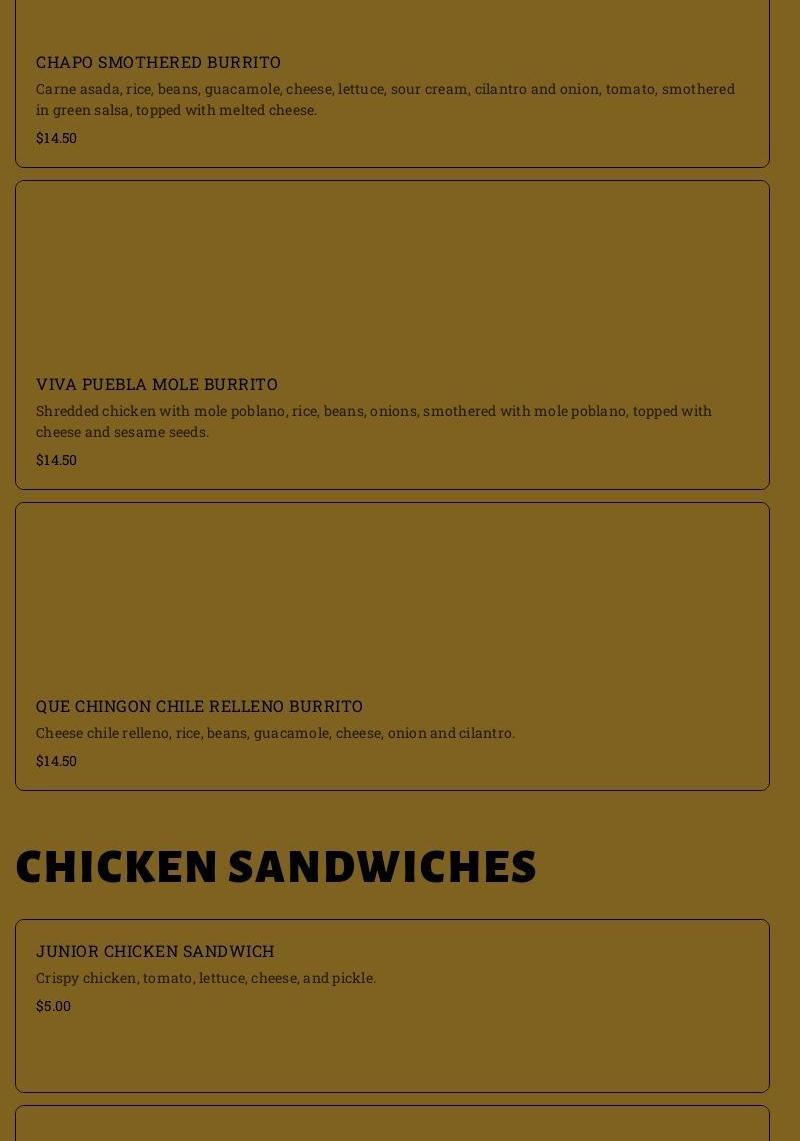 CHAPO SMOTHERED BURRITO

Carne asada, rice, beans, guacamole, cheese, lettuce, sour cream, cilantro and onion, tomato, smothered in green salsa, topped with melted cheese.

$14.50

VIVA PUEBLA MOLE BURRITO

Shredded chicken with mole poblano, rice, beans, onions, smothered with mole poblano, topped with cheese and sesame seeds.

$14.50

QUE CHINGON CHILE RELLENO BURRITO

Cheese chile relleno, rice, beans, guacamole, cheese, onion and cilantro.

$14.50

CHICKEN SANDWICHES

JUNIOR CHICKEN SANDWICH

Crispy chicken, tomato, lettuce, cheese, and pickle.

$5.00